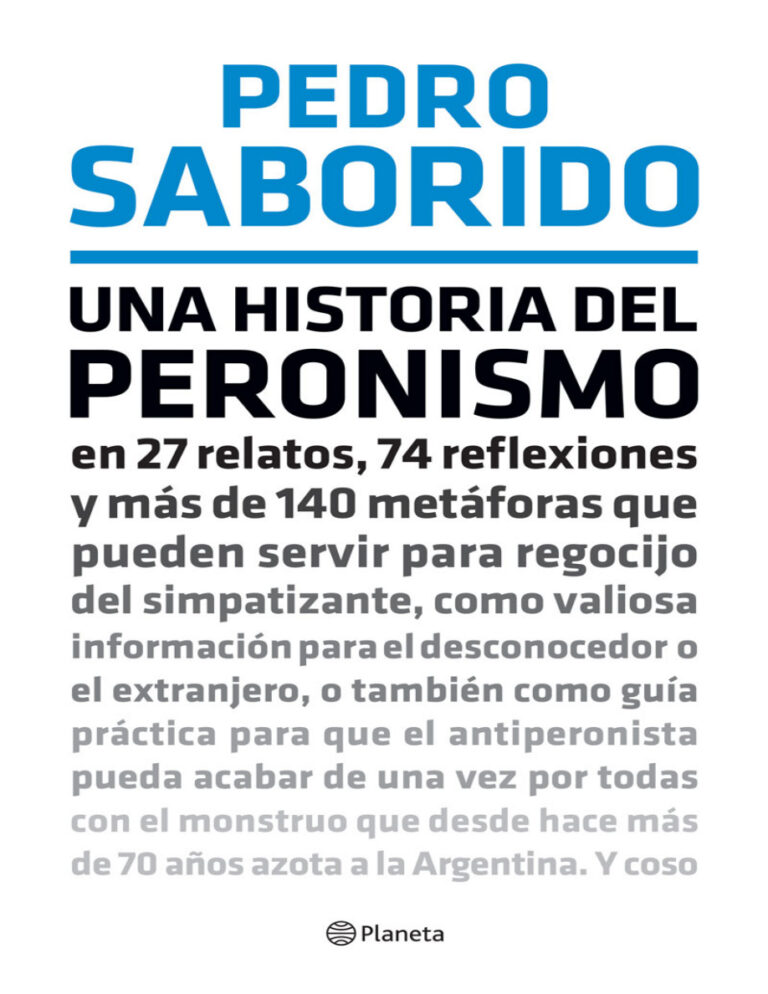 PEDRO
SABORIDO

UNA HISTORIA DEL
PERONISMO
en 27 relatos, 74 reflexiones y más de 140 metáforas que pueden servir para regocijo del simpatizante, como valiosa información para el desconocedor o el extranjero, o también como guía práctica para que el antiperonista pueda acabar de una vez por todas con el monstruo que desde hace más de 70 años azota a la Argentina. Y coso

Planeta